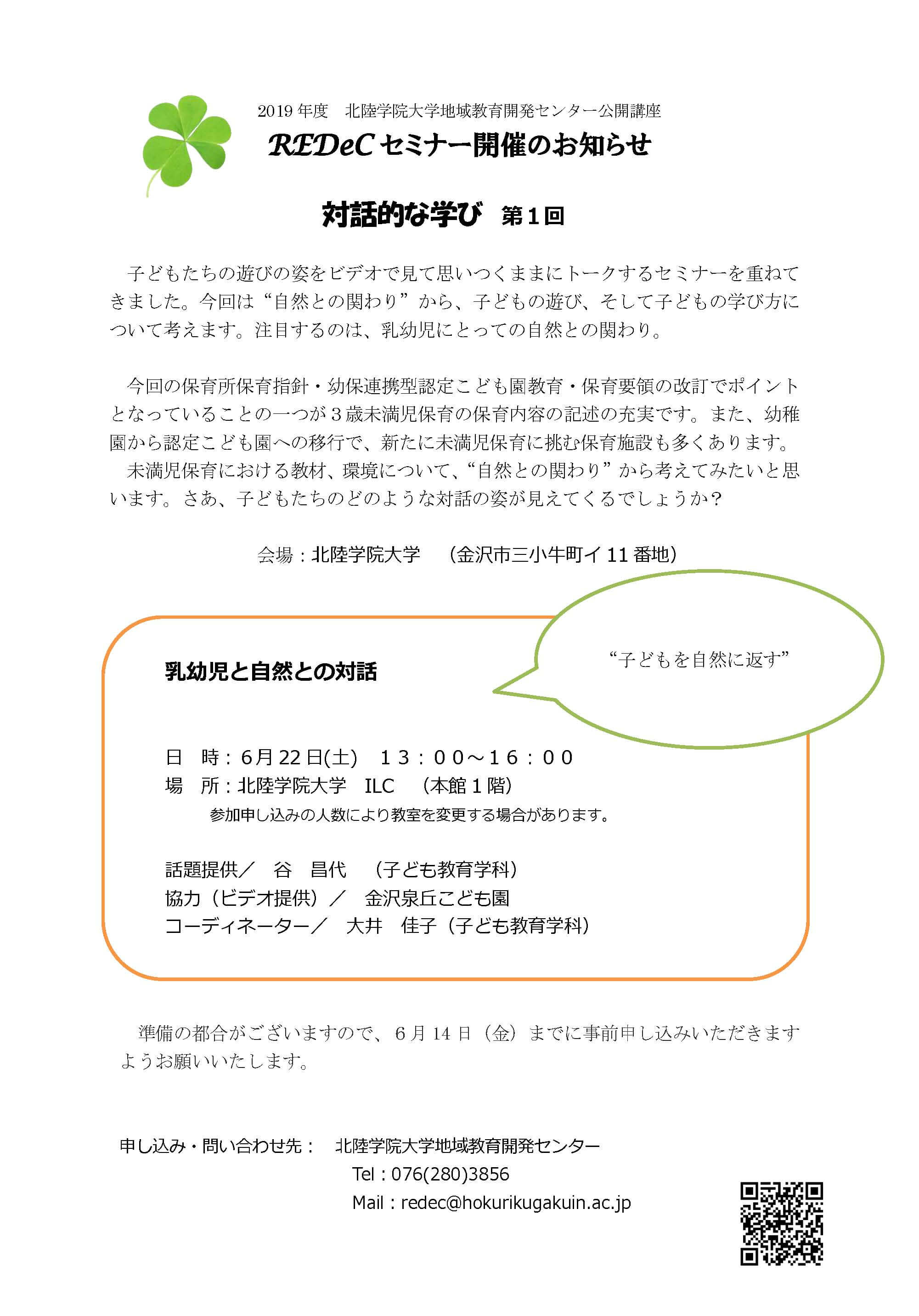 2019 年度　北陸学院大学地域教育開発センター公開講座

REDeC セミナー開催のお知らせ

対話的な学び　第１回

子どもたちの遊びの姿をビデオで見て思いつくままにトークするセミナーを重ねてきました。今回は“自然との関わり”から、子どもの遊び、そして子どもの学び方について考えます。注目するのは、乳幼児にとっての自然との関わり。

今回の保育所保育指針・幼保連携型認定こども園教育・保育要領の改訂でポイントとなっていることの一つが３歳未満児保育の保育内容の記述の充実です。また、幼稚園から認定こども園への移行で、新たに未満児保育に挑む保育施設も多くあります。
未満児保育における教材、環境について、“自然との関わり”から考えてみたいと思います。さあ、子どもたちのどのような対話の姿が見えてくるでしょうか？

会場：北陸学院大学　（金沢市三小牛町イ 11 番地）

“子どもを自然に返す”

乳幼児と自然との対話

日　時：6月 22 日(土)　１３：００～１６：００
場　所：北陸学院大学　ILC　（本館１階）
参加申し込みの人数により教室を変更する場合があります。

話題提供／　谷　昌代　（子ども教育学科）
協力（ビデオ提供）／　金沢泉丘こども園
コーディネーター／　大井　佳子（子ども教育学科）

準備の都合がございますので、６月 14 日（金）までに事前申し込みいただきますようお願いいたします。

申し込み・問い合わせ先：　北陸学院大学地域教育開発センター
Tel：076(280)3856
Mail：redec@hokurikugakuin.ac.jp